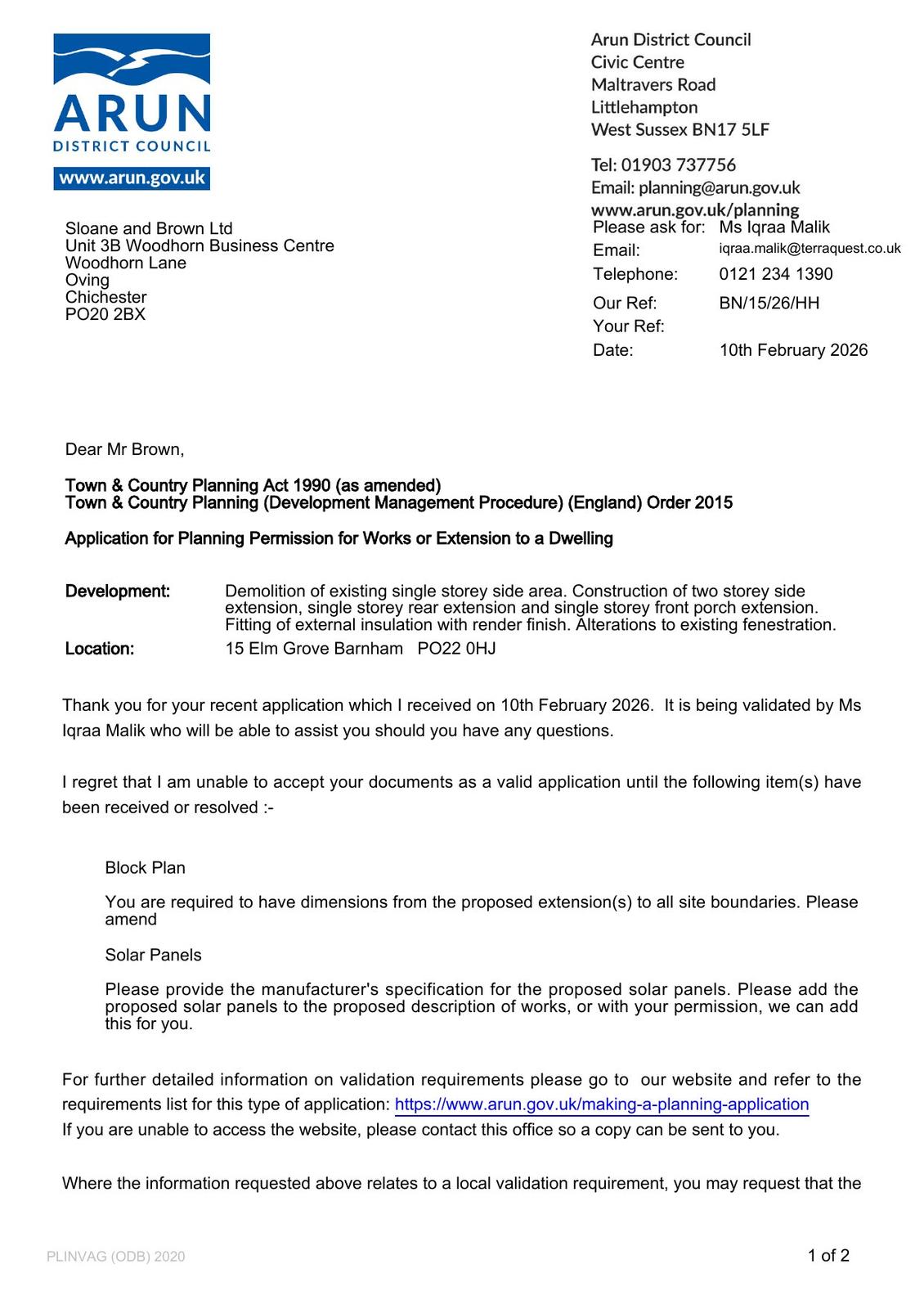 ARUN
DISTRICT COUNCIL
www.arun.gov.uk

Arun District Council
Civic Centre
Maltravers Road
Littlehampton
West Sussex BN17 5LF

Tel: 01903 737756
Email: planning@arun.gov.uk
www.arun.gov.uk/planning

Sloane and Brown Ltd
Unit 3B Woodhorn Business Centre
Woodhorn Lane
Oving
Chichester
PO20 2BX

Please ask for: Ms Iqraa Malik
Email: iqraa.malik@terraquest.co.uk
Telephone: 0121 234 1390
Our Ref: BN/15/26/HH
Your Ref:
Date: 10th February 2026

Dear Mr Brown,

Town & Country Planning Act 1990 (as amended)
Town & Country Planning (Development Management Procedure) (England) Order 2015

Application for Planning Permission for Works or Extension to a Dwelling

Development: Demolition of existing single storey side area. Construction of two storey side extension, single storey rear extension and single storey front porch extension. Fitting of external insulation with render finish. Alterations to existing fenestration.
Location: 15 Elm Grove Barnham PO22 0HJ

Thank you for your recent application which I received on 10th February 2026. It is being validated by Ms Iqraa Malik who will be able to assist you should you have any questions.

I regret that I am unable to accept your documents as a valid application until the following item(s) have been received or resolved :-

Block Plan

You are required to have dimensions from the proposed extension(s) to all site boundaries. Please amend

Solar Panels

Please provide the manufacturer's specification for the proposed solar panels. Please add the proposed solar panels to the proposed description of works, or with your permission, we can add this for you.

For further detailed information on validation requirements please go to our website and refer to the requirements list for this type of application: https://www.arun.gov.uk/making-a-planning-application
If you are unable to access the website, please contact this office so a copy can be sent to you.

Where the information requested above relates to a local validation requirement, you may request that the

PLINVAG (ODB) 2020
1 of 2